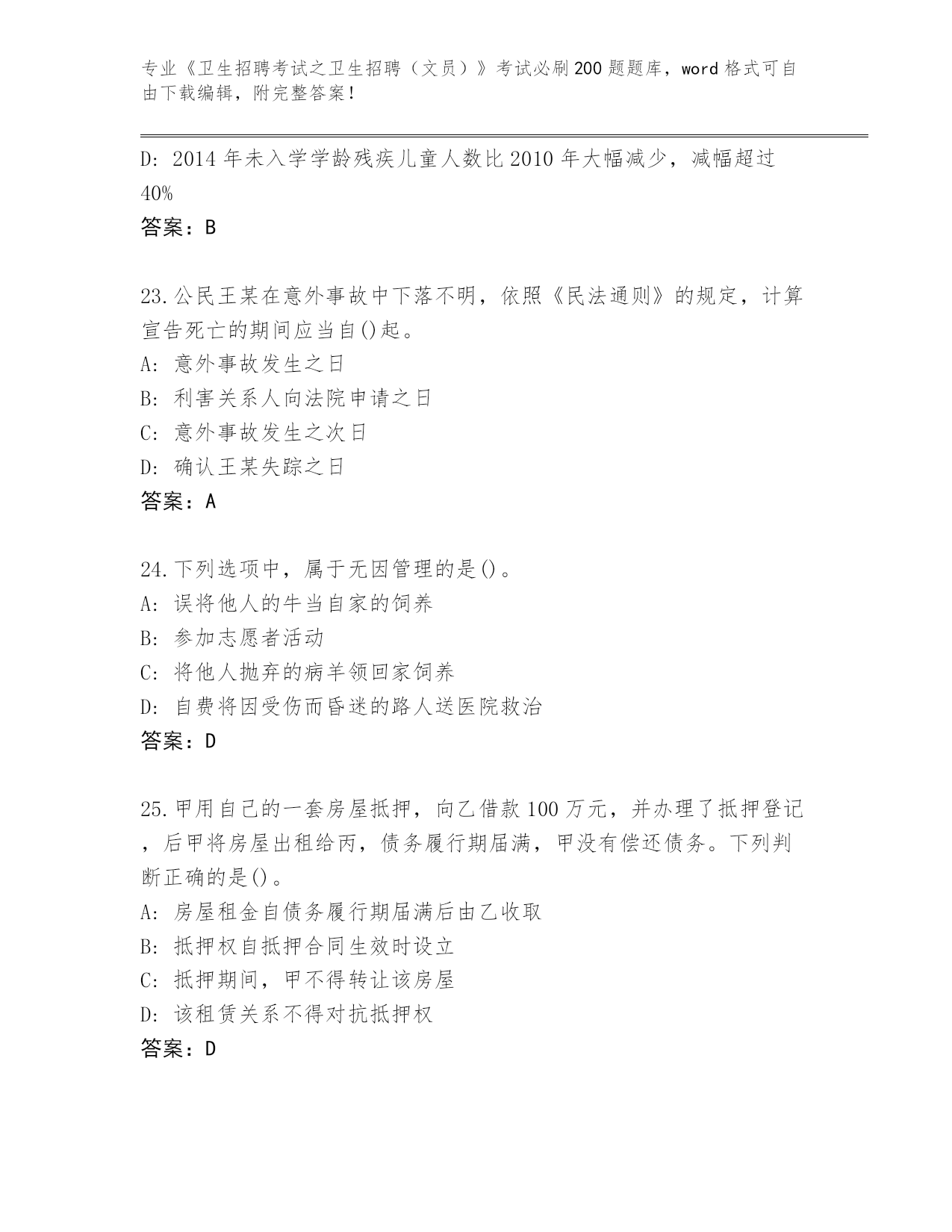 专业《卫生招聘考试之卫生招聘（文员）》考试必刷200题题库，word格式可自由下载编辑，附完整答案！

D: 2014年未入学学龄残疾儿童人数比2010年大幅减少，减幅超过40%

答案：B

23.公民王某在意外事故中下落不明，依照《民法通则》的规定，计算宣告死亡的期间应当自()起。

A: 意外事故发生之日

B: 利害关系人向法院申请之日

C: 意外事故发生之次日

D: 确认王某失踪之日

答案：A

24.下列选项中，属于无因管理的是()。

A: 误将他人的牛当自家的饲养

B: 参加志愿者活动

C: 将他人抛弃的病羊领回家饲养

D: 自费将因受伤而昏迷的路人送医院救治

答案：D

25.甲用自己的一套房屋抵押，向乙借款100万元，并办理了抵押登记，后甲将房屋出租给丙，债务履行期届满，甲没有偿还债务。下列判断正确的是()。

A: 房屋租金自债务履行期届满后由乙收取

B: 抵押权自抵押合同生效时设立

C: 抵押期间，甲不得转让该房屋

D: 该租赁关系不得对抗抵押权

答案：D